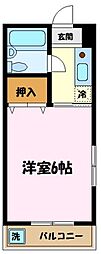 玄関

押入

冷

洋室6帖

洗

バルコニー